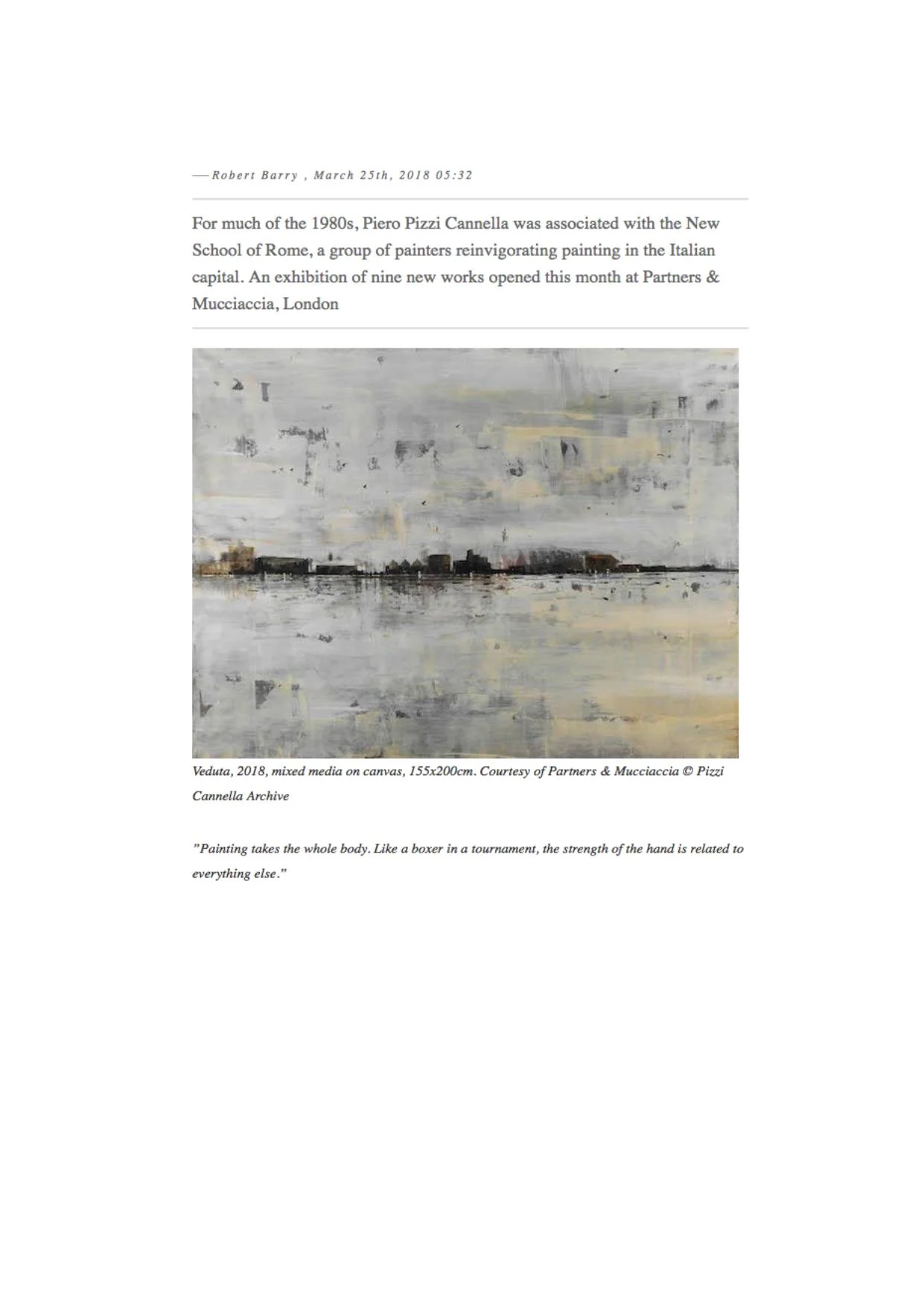 —Robert Barry , March 25th, 2018 05:32

For much of the 1980s, Piero Pizzi Cannella was associated with the New School of Rome, a group of painters reinvigorating painting in the Italian capital. An exhibition of nine new works opened this month at Partners & Mucciaccia, London

Veduta, 2018, mixed media on canvas, 155x200cm. Courtesy of Partners & Mucciaccia © Pizzi Cannella Archive

"Painting takes the whole body. Like a boxer in a tournament, the strength of the hand is related to everything else."